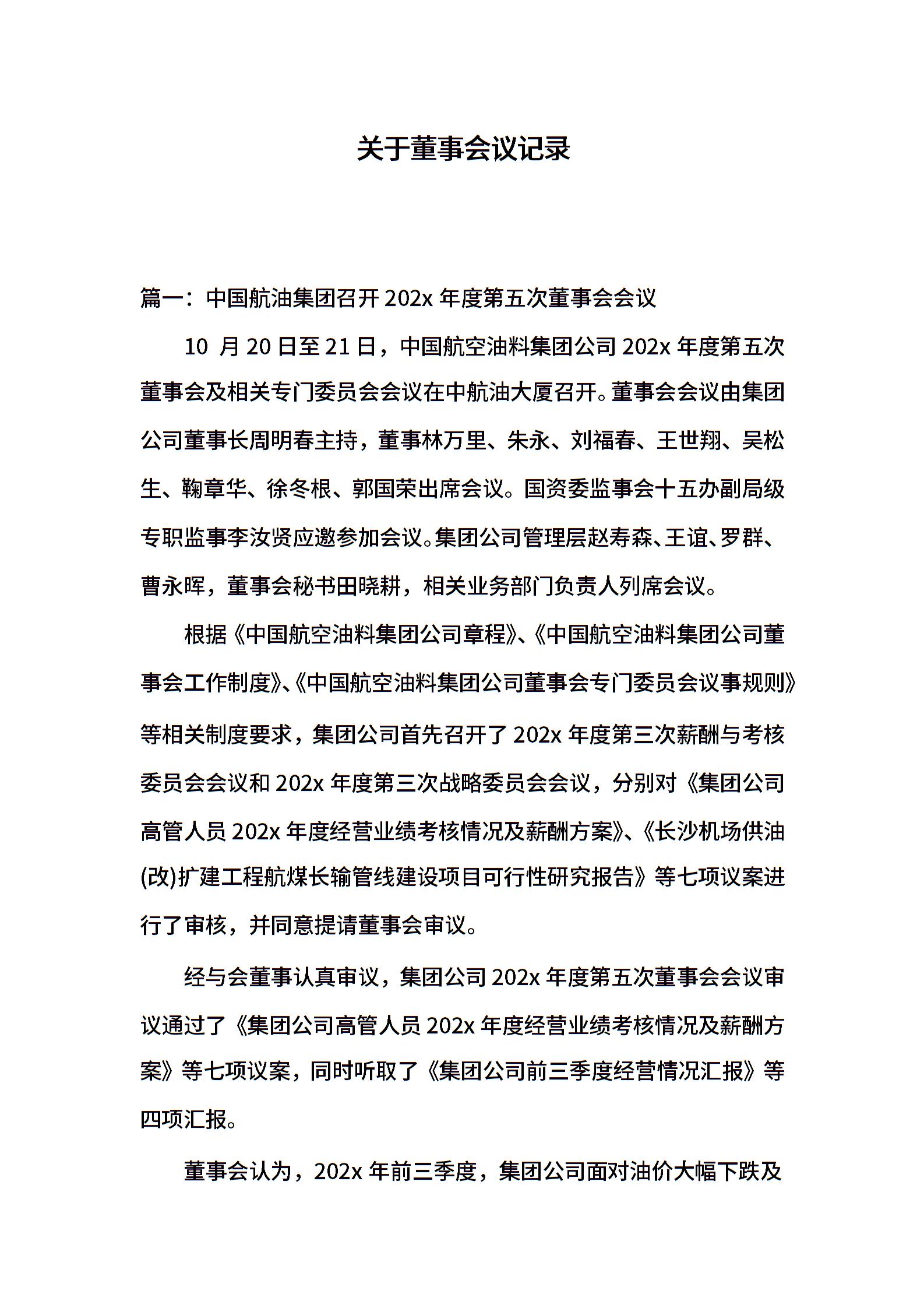 关于董事会议记录

篇一：中国航油集团召开 202x 年度第五次董事会会议

10 月 20 日至 21 日，中国航空油料集团公司 202x 年度第五次董事会及相关专门委员会会议在中航油大厦召开。董事会会议由集团公司董事长周明春主持，董事林万里、朱永、刘福春、王世翔、吴松生、鞠章华、徐冬根、郭国荣出席会议。国资委监事会十五办副局级专职监事李汝贤应邀参加会议。集团公司管理层赵寿森、王谊、罗群、曹永晖，董事会秘书田晓耕，相关业务部门负责人列席会议。

根据《中国航空油料集团公司章程》、《中国航空油料集团公司董事会工作制度》、《中国航空油料集团公司董事会专门委员会议事规则》等相关制度要求，集团公司首先召开了 202x 年度第三次薪酬与考核委员会会议和 202x 年度第三次战略委员会会议，分别对《集团公司高管人员 202x 年度经营业绩考核情况及薪酬方案》、《长沙机场供油(改)扩建工程航煤长输管线建设项目可行性研究报告》等七项议案进行了审核，并同意提请董事会审议。

经与会董事认真审议，集团公司 202x 年度第五次董事会会议审议通过了《集团公司高管人员 202x 年度经营业绩考核情况及薪酬方案》等七项议案，同时听取了《集团公司前三季度经营情况汇报》等四项汇报。

董事会认为，202x 年前三季度，集团公司面对油价大幅下跌及